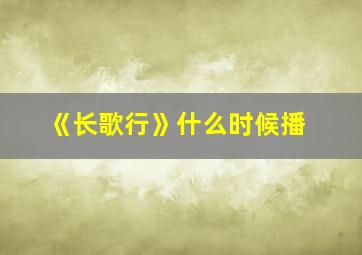 《长歌行》什么时候播